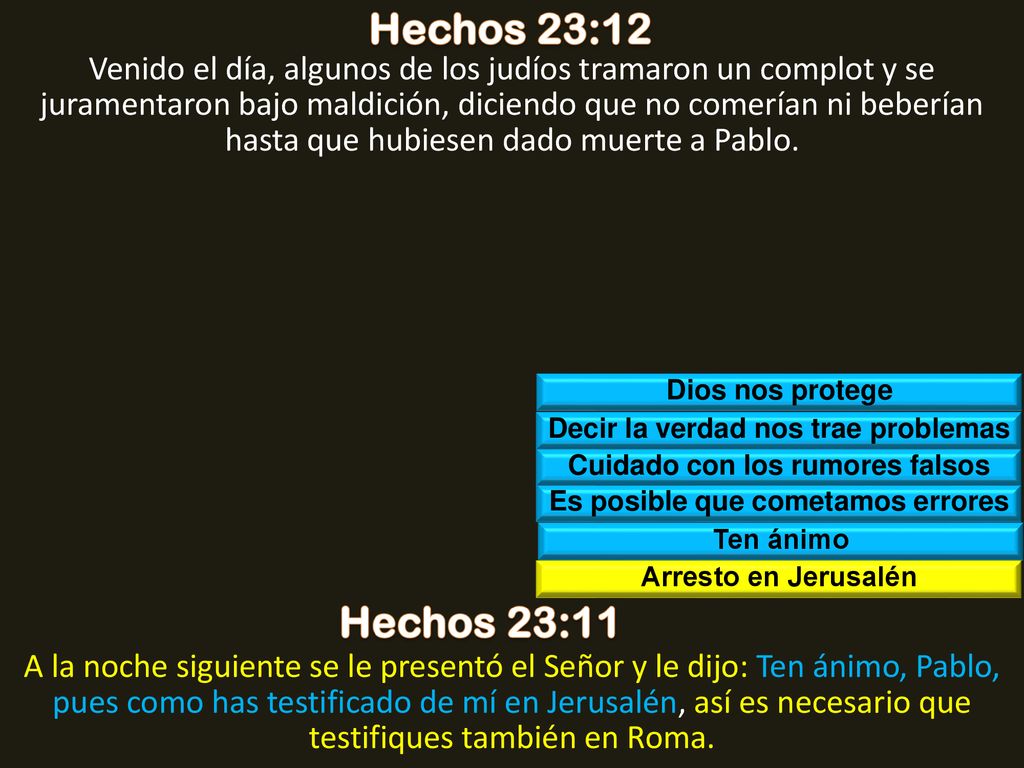 Hechos 23:12
Venido el día, algunos de los judíos tramaron un complot y se juramentaron bajo maldición, diciendo que no comerían ni beberían hasta que hubiesen dado muerte a Pablo.

Dios nos protege
Decir la verdad nos trae problemas
Cuidado con los rumores falsos
Es posible que cometamos errores
Ten ánimo
Arresto en Jerusalén

Hechos 23:11
A la noche siguiente se le presentó el Señor y le dijo: Ten ánimo, Pablo, pues como has testificado de mí en Jerusalén, así es necesario que testifiques también en Roma.